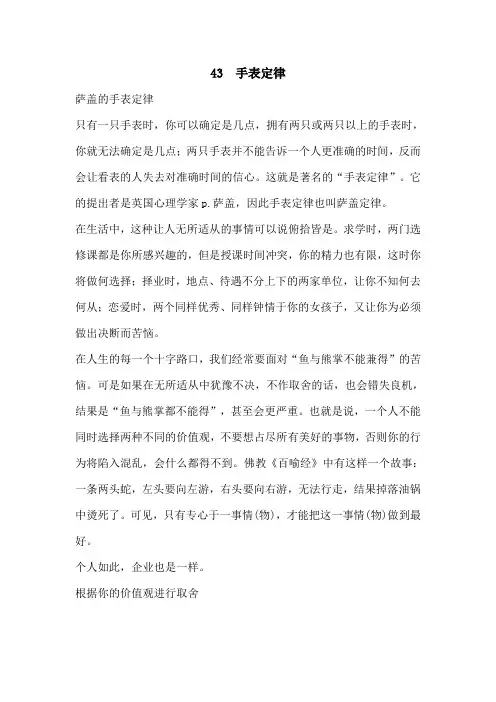 43　手表定律

萨盖的手表定律

只有一只手表时，你可以确定是几点，拥有两只或两只以上的手表时，你就无法确定是几点；两只手表并不能告诉一个人更准确的时间，反而会让看表的人失去对准确时间的信心。这就是著名的“手表定律”。它的提出者是英国心理学家 p.萨盖，因此手表定律也叫萨盖定律。

在生活中，这种让人无所适从的事情可以说俯拾皆是。求学时，两门选修课都是你所感兴趣的，但是授课时间冲突，你的精力也有限，这时你将做何选择；择业时，地点、待遇不分上下的两家单位，让你不知何去何从；恋爱时，两个同样优秀、同样钟情于你的女孩子，又让你为必须做出决断而苦恼。

在人生的每一个十字路口，我们经常要面对“鱼与熊掌不能兼得”的苦恼。可是如果在无所适从中犹豫不决，不作取舍的话，也会错失良机，结果是“鱼与熊掌都不能得”，甚至会更严重。也就是说，一个人不能同时选择两种不同的价值观，不要想占尽所有美好的事物，否则你的行为将陷入混乱，会什么都得不到。佛教《百喻经》中有这样一个故事：一条两头蛇，左头要向左游，右头要向右游，无法行走，结果掉落油锅中烫死了。可见，只有专心于一事情(物)，才能把这一事情(物)做到最好。

个人如此，企业也是一样。

根据你的价值观进行取舍